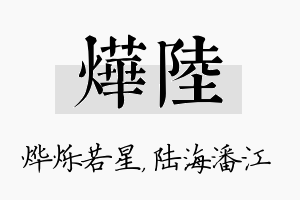 燁陸

烨烁若星，陆海潘江